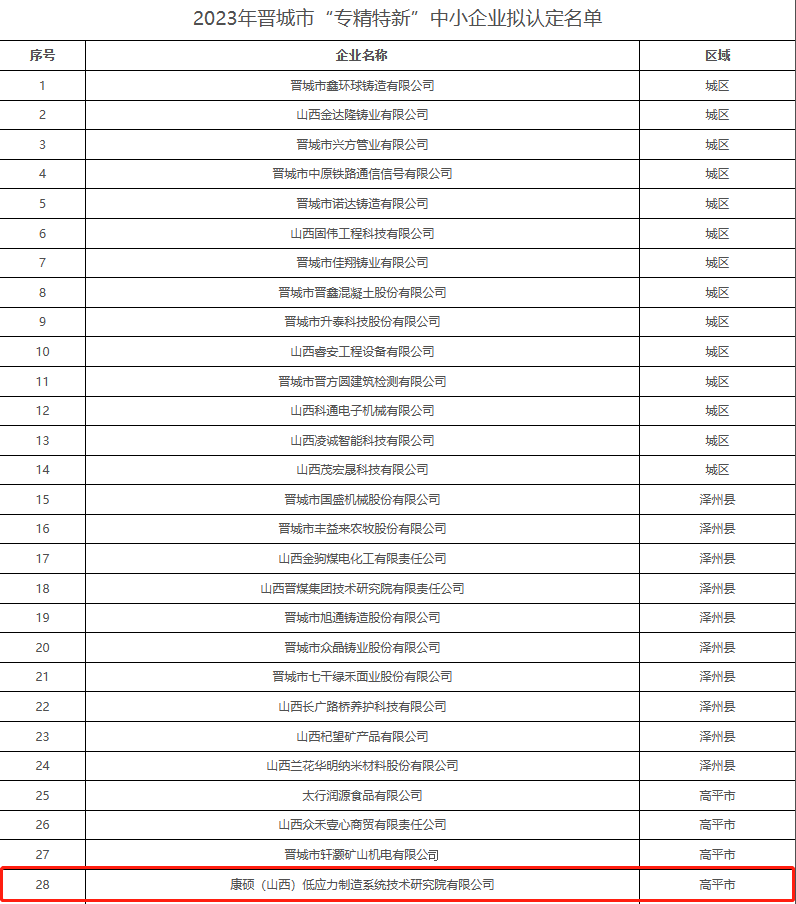 2023年晋城市“专精特新”中小企业拟认定名单

| 序号 | 企业名称 | 区域 |
|---|---|---|
| 1 | 晋城市鑫环球铸造有限公司 | 城区 |
| 2 | 山西金达隆铸业有限公司 | 城区 |
| 3 | 晋城市兴方管业有限公司 | 城区 |
| 4 | 晋城市中原铁路通信信号有限公司 | 城区 |
| 5 | 晋城市诺达铸造有限公司 | 城区 |
| 6 | 山西固伟工程科技有限公司 | 城区 |
| 7 | 晋城市佳翔铸业有限公司 | 城区 |
| 8 | 晋城市晋鑫混凝土股份有限公司 | 城区 |
| 9 | 晋城市升泰科技股份有限公司 | 城区 |
| 10 | 山西睿安工程设备有限公司 | 城区 |
| 11 | 晋城市晋方圆建筑检测有限公司 | 城区 |
| 12 | 山西科通电子机械有限公司 | 城区 |
| 13 | 山西凌诚智能科技有限公司 | 城区 |
| 14 | 山西茂宏晟科技有限公司 | 城区 |
| 15 | 晋城市国盛机械股份有限公司 | 泽州县 |
| 16 | 晋城市丰益来农牧股份有限公司 | 泽州县 |
| 17 | 山西金驹煤电化工有限责任公司 | 泽州县 |
| 18 | 山西晋煤集团技术研究院有限责任公司 | 泽州县 |
| 19 | 晋城市旭通铸造股份有限公司 | 泽州县 |
| 20 | 晋城市众晶铸业股份有限公司 | 泽州县 |
| 21 | 晋城市七干绿禾面业股份有限公司 | 泽州县 |
| 22 | 山西长广路桥养护科技有限公司 | 泽州县 |
| 23 | 山西杞望矿产品有限公司 | 泽州县 |
| 24 | 山西兰花华明纳米材料股份有限公司 | 泽州县 |
| 25 | 太行润源食品有限公司 | 高平市 |
| 26 | 山西众禾壹心商贸有限责任公司 | 高平市 |
| 27 | 晋城市轩灏矿山机电有限公司 | 高平市 |
| 28 | 康硕（山西）低应力制造系统技术研究院有限公司 | 高平市 |